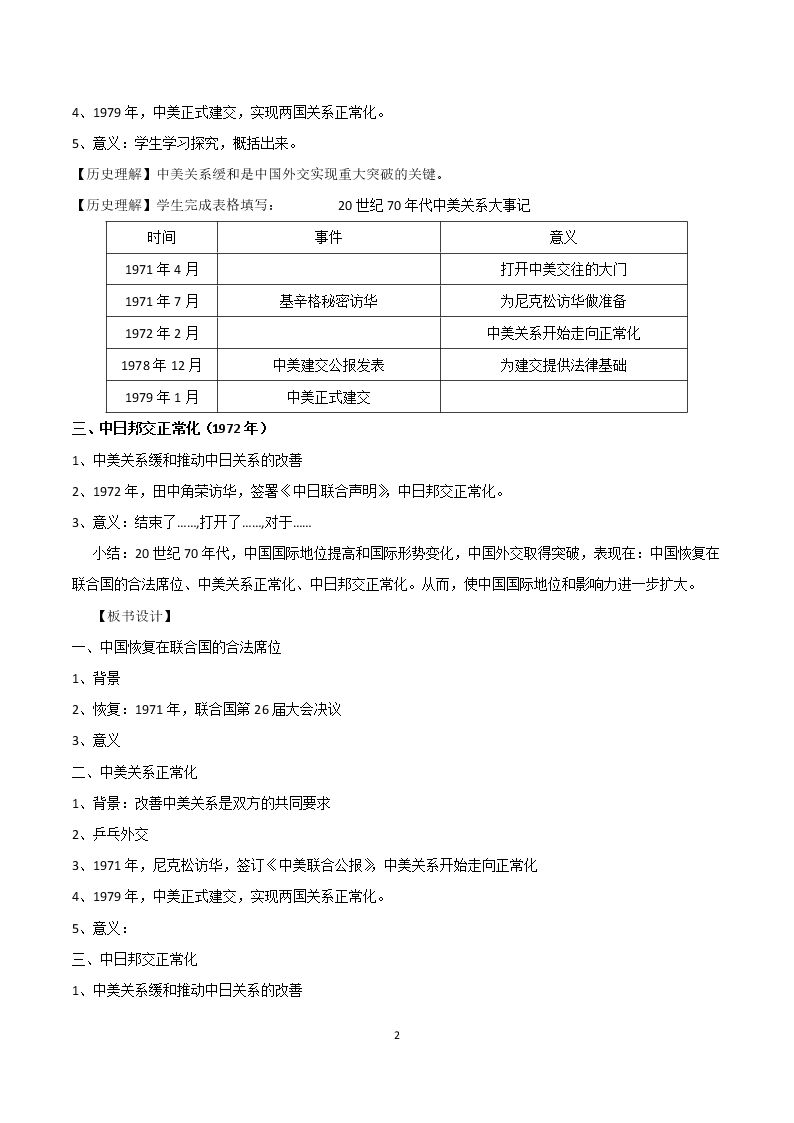 4、1979年，中美正式建交，实现两国关系正常化。

5、意义：学生学习探究，概括出来。

【历史理解】中美关系缓和是中国外交实现重大突破的关键。

【历史理解】学生完成表格填写： 20世纪70年代中美关系大事记

| 时间 | 事件 | 意义 |
|---|---|---|
| 1971年4月 |  | 打开中美交往的大门 |
| 1971年7月 | 基辛格秘密访华 | 为尼克松访华做准备 |
| 1972年2月 |  | 中美关系开始走向正常化 |
| 1978年12月 | 中美建交公报发表 | 为建交提供法律基础 |
| 1979年1月 | 中美正式建交 |  |

三、中日邦交正常化（1972年）

1、中美关系缓和推动中日关系的改善

2、1972年，田中角荣访华，签署《中日联合声明》，中日邦交正常化。

3、意义：结束了……,打开了……,对于……

小结：20世纪70年代，中国国际地位提高和国际形势变化，中国外交取得突破，表现在：中国恢复在联合国的合法席位、中美关系正常化、中日邦交正常化。从而，使中国国际地位和影响力进一步扩大。

【板书设计】

一、中国恢复在联合国的合法席位

1、背景

2、恢复：1971年，联合国第26届大会决议

3、意义

二、中美关系正常化

1、背景：改善中美关系是双方的共同要求

2、乒乓外交

3、1971年，尼克松访华，签订《中美联合公报》，中美关系开始走向正常化

4、1979年，中美正式建交，实现两国关系正常化。

5、意义：

三、中日邦交正常化

1、中美关系缓和推动中日关系的改善

2